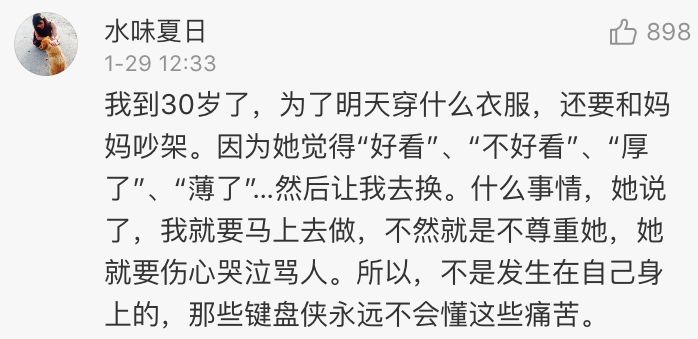 水味夏日
898
1-29 12:33
我到30岁了，为了明天穿什么衣服，还要和妈妈吵架。因为她觉得“好看”、“不好看”、“厚了”、“薄了”...然后让我去换。什么事情，她说了，我就要马上去做，不然就是不尊重她，她就要伤心哭泣骂人。所以，不是发生在自己身上的，那些键盘侠永远不会懂这些痛苦。